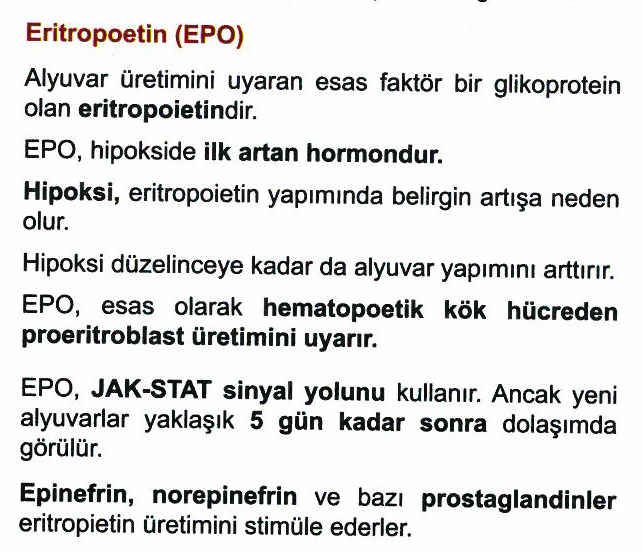 Eritropoetin (EPO)

Alyuvar üretimini uyaran esas faktör bir glikoprotein olan eritropoietindir.

EPO, hipokside ilk artan hormondur.

Hipoksi, eritropoietin yapımında belirgin artışa neden olur.

Hipoksi düzelinceye kadar da alyuvar yapımını arttırır.

EPO, esas olarak hematopoetik kök hücreden proeritroblast üretimini uyarır.

EPO, JAK-STAT sinyal yolunu kullanır. Ancak yeni alyuvarlar yaklaşık 5 gün kadar sonra dolaşımda görülür.

Epinefrin, norepinefrin ve bazı prostaglandinler eritropietin üretimini stimüle ederler.